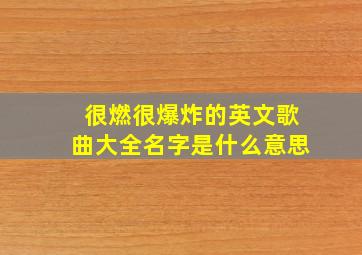 很燃很爆炸的英文歌曲大全名字是什么意思